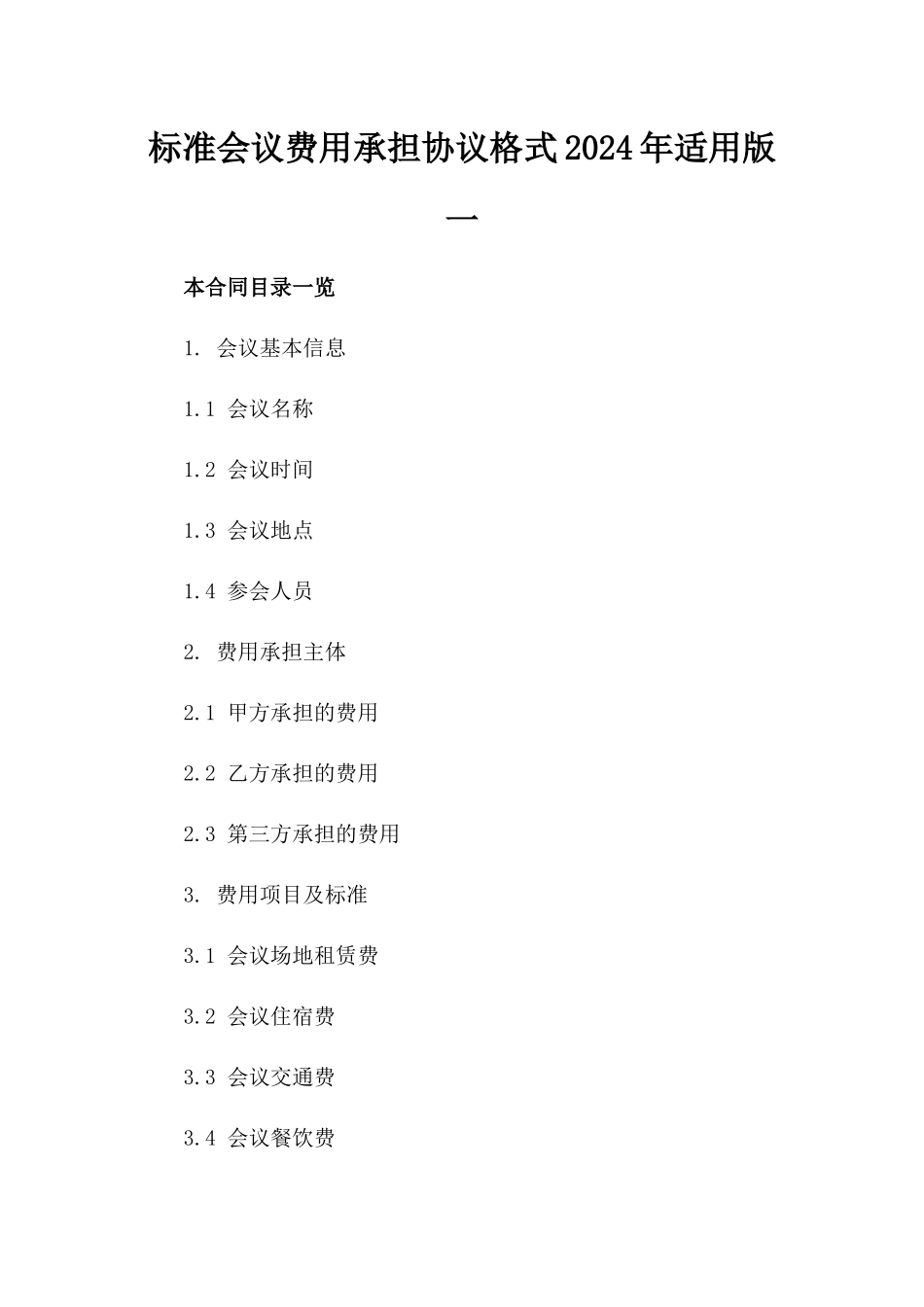 标准会议费用承担协议格式2024年适用版一

本合同目录一览

1. 会议基本信息

1.1 会议名称

1.2 会议时间

1.3 会议地点

1.4 参会人员

2. 费用承担主体

2.1 甲方承担的费用

2.2 乙方承担的费用

2.3 第三方承担的费用

3. 费用项目及标准

3.1 会议场地租赁费

3.2 会议住宿费

3.3 会议交通费

3.4 会议餐饮费